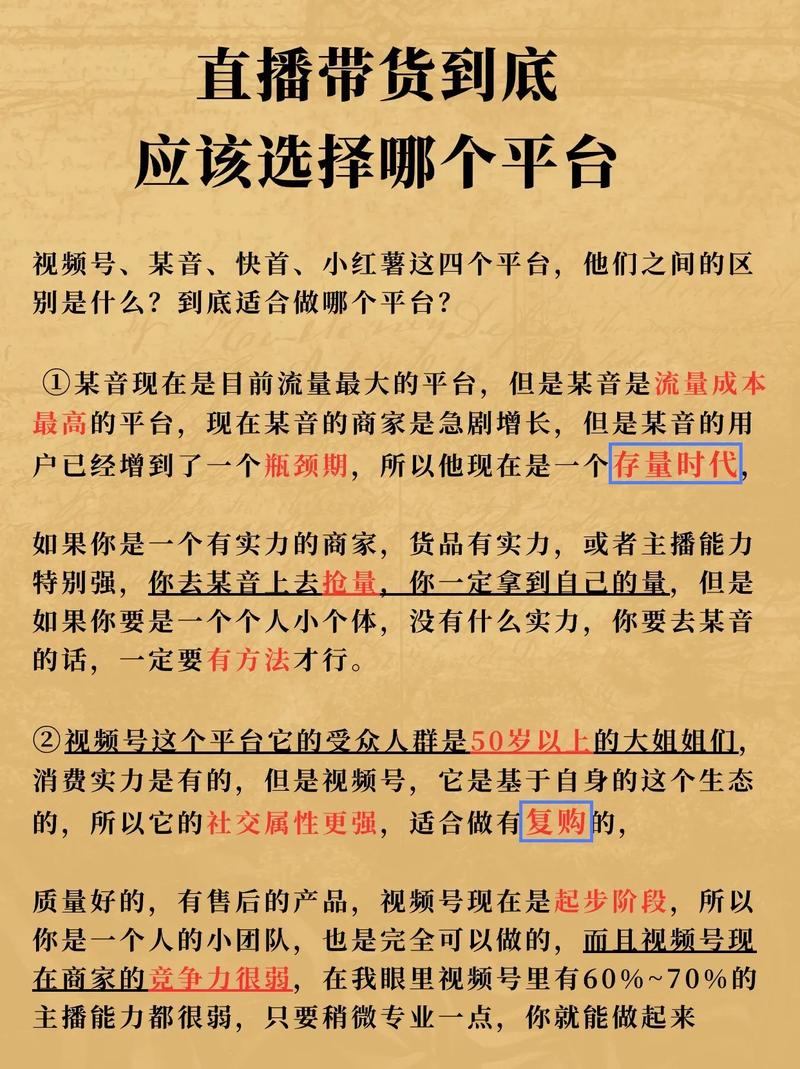 直播带货到底
应该选择哪个平台

视频号、某音、快首、小红薯这四个平台，他们之间的区别是什么？到底适合做哪个平台？

①某音现在是目前流量最大的平台，但是某音是流量成本最高的平台，现在某音的商家是急剧增长，但是某音的用户已经增到了一个瓶颈期，所以他现在是一个存量时代，

如果你是一个有实力的商家，货品有实力，或者主播能力特别强，你去某音上去抢量，你一定拿到自己的量，但是如果你要是一个个人小个体，没有什么实力，你要去某音的话，一定要有方法才行。

②视频号这个平台它的受众人群是50岁以上的大姐姐们，消费实力是有的，但是视频号，它是基于自身的这个生态的，所以它的社交属性更强，适合做有复购的，

质量好的，有售后的产品，视频号现在是起步阶段，所以你是一个人的小团队，也是完全可以做的，而且视频号现在商家的竞争力很弱，在我眼里视频号里有60%~70%的主播能力都很弱，只要稍微专业一点，你就能做起来